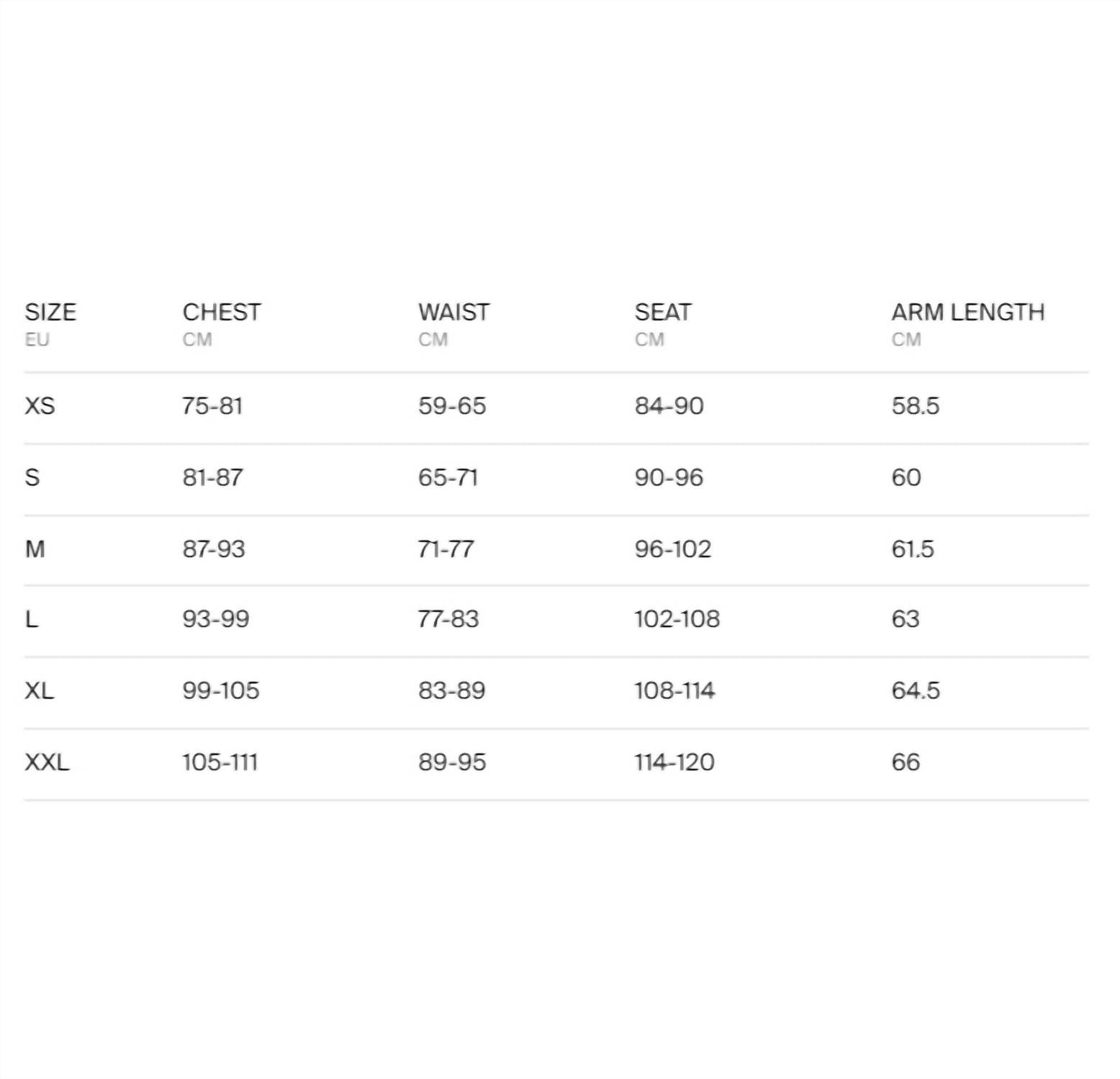 | SIZE EU | CHEST CM | WAIST CM | SEAT CM | ARM LENGTH CM |
|---|---|---|---|---|
| XS | 75-81 | 59-65 | 84-90 | 58.5 |
| S | 81-87 | 65-71 | 90-96 | 60 |
| M | 87-93 | 71-77 | 96-102 | 61.5 |
| L | 93-99 | 77-83 | 102-108 | 63 |
| XL | 99-105 | 83-89 | 108-114 | 64.5 |
| XXL | 105-111 | 89-95 | 114-120 | 66 |